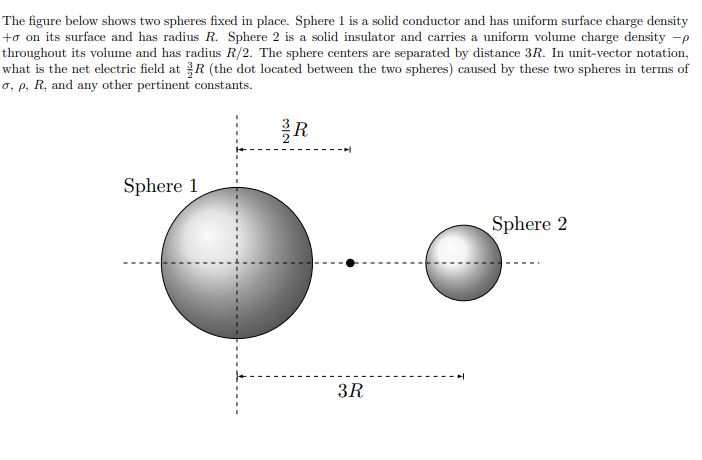 The figure below shows two spheres fixed in place. Sphere 1 is a solid conductor and has uniform surface charge density $+\sigma$ on its surface and has radius $R$. Sphere 2 is a solid insulator and carries a uniform volume charge density $-\rho$ throughout its volume and has radius $R/2$. The sphere centers are separated by distance $3R$. In unit-vector notation, what is the net electric field at $\frac{3}{2}R$ (the dot located between the two spheres) caused by these two spheres in terms of $\sigma$, $\rho$, $R$, and any other pertinent constants.

$\frac{3}{2}R$

Sphere 1

Sphere 2

$3R$